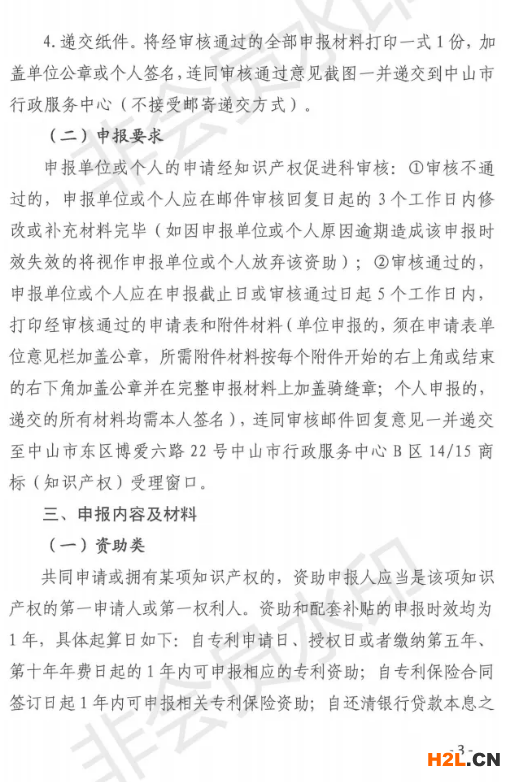 4. 递交纸件。将经审核通过的全部申报材料打印一式 1 份，加盖单位公章或个人签名，连同审核通过意见截图一并递交到中山市行政服务中心（不接受邮寄递交方式）。

（二）申报要求

申报单位或个人的申请经知识产权促进科审核：①审核不通过的，申报单位或个人应在邮件审核回复日起的 3 个工作日内修改或补充材料完毕（如因申报单位或个人原因逾期造成该申报时效失效的将视作申报单位或个人放弃该资助）；②审核通过的，申报单位或个人应在申报截止日或审核通过日起 5 个工作日内，打印经审核通过的申请表和附件材料（单位申报的，须在申请表单位意见栏加盖公章，所需附件材料按每个附件开始的右上角或结束的右下角加盖公章并在完整申报材料上加盖骑缝章；个人申报的，递交的所有材料均需本人签名），连同审核邮件回复意见一并递交至中山市东区博爱六路 22 号中山市行政服务中心 B 区 14/15 商标（知识产权）受理窗口。

三、申报内容及材料

（一）资助类

共同申请或拥有某项知识产权的，资助申报人应当是该项知识产权的第一申请人或第一权利人。资助和配套补贴的申报时效均为 1 年，具体起算日如下：自专利申请日、授权日或者缴纳第五年、第十年年费日起的 1 年内可申报相应的专利资助；自专利保险合同签订日起 1 年内可申报相关专利保险资助；自还清银行贷款本息之

非会员水印

- 3 -

H2L.CN